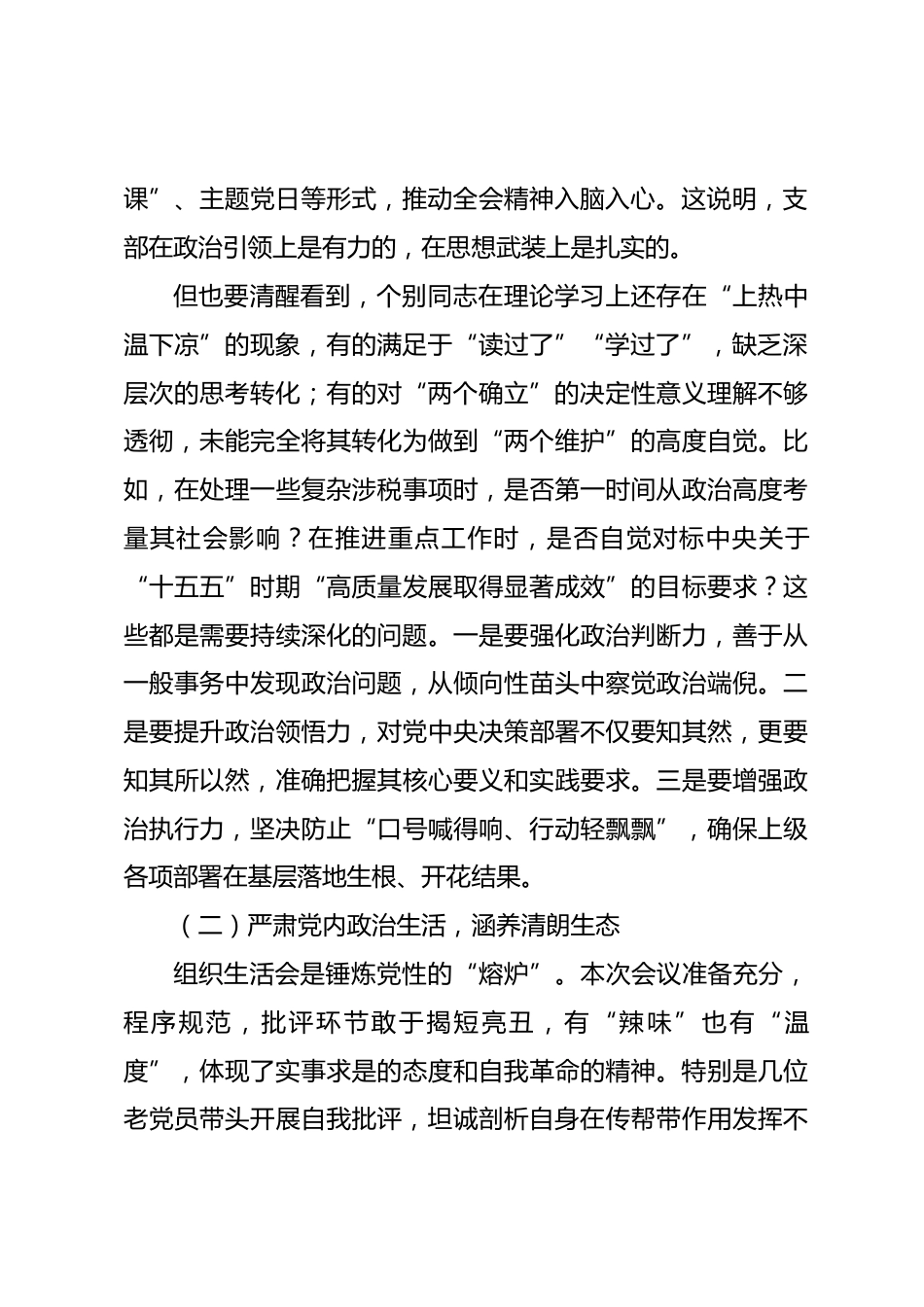 课”、主题党日等形式，推动全会精神入脑入心。这说明，支部在政治引领上是有力的，在思想武装上是扎实的。

但也要清醒看到，个别同志在理论学习上还存在“上热中温下凉”的现象，有的满足于“读过了”“学过了”，缺乏深层次的思考转化；有的对“两个确立”的决定性意义理解不够透彻，未能完全将其转化为做到“两个维护”的高度自觉。比如，在处理一些复杂涉税事项时，是否第一时间从政治高度考量其社会影响？在推进重点工作时，是否自觉对标中央关于“十五五”时期“高质量发展取得显著成效”的目标要求？这些都是需要持续深化的问题。一是要强化政治判断力，善于从一般事务中发现政治问题，从倾向性苗头中察觉政治端倪。二是要提升政治领悟力，对党中央决策部署不仅要知其然，更要知其所以然，准确把握其核心要义和实践要求。三是要增强政治执行力，坚决防止“口号喊得响、行动轻飘飘”，确保上级各项部署在基层落地生根、开花结果。

（二）严肃党内政治生活，涵养清朗生态

组织生活会是锤炼党性的“熔炉”。本次会议准备充分，程序规范，批评环节敢于揭短亮丑，有“辣味”也有“温度”，体现了实事求是的态度和自我革命的精神。特别是几位老党员带头开展自我批评，坦诚剖析自身在传帮带作用发挥不